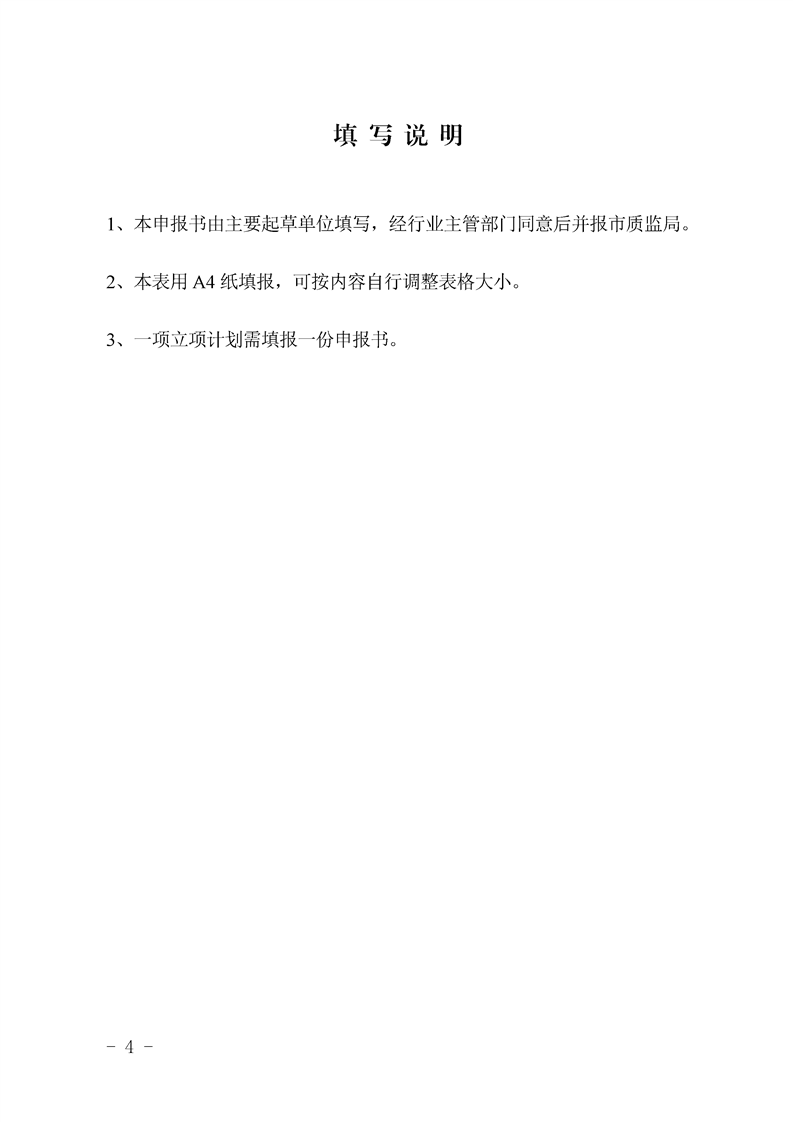 填 写 说 明

1、本申报书由主要起草单位填写，经行业主管部门同意后并报市质监局。

2、本表用 A4 纸填报，可按内容自行调整表格大小。

3、一项立项计划需填报一份申报书。

- 4 -